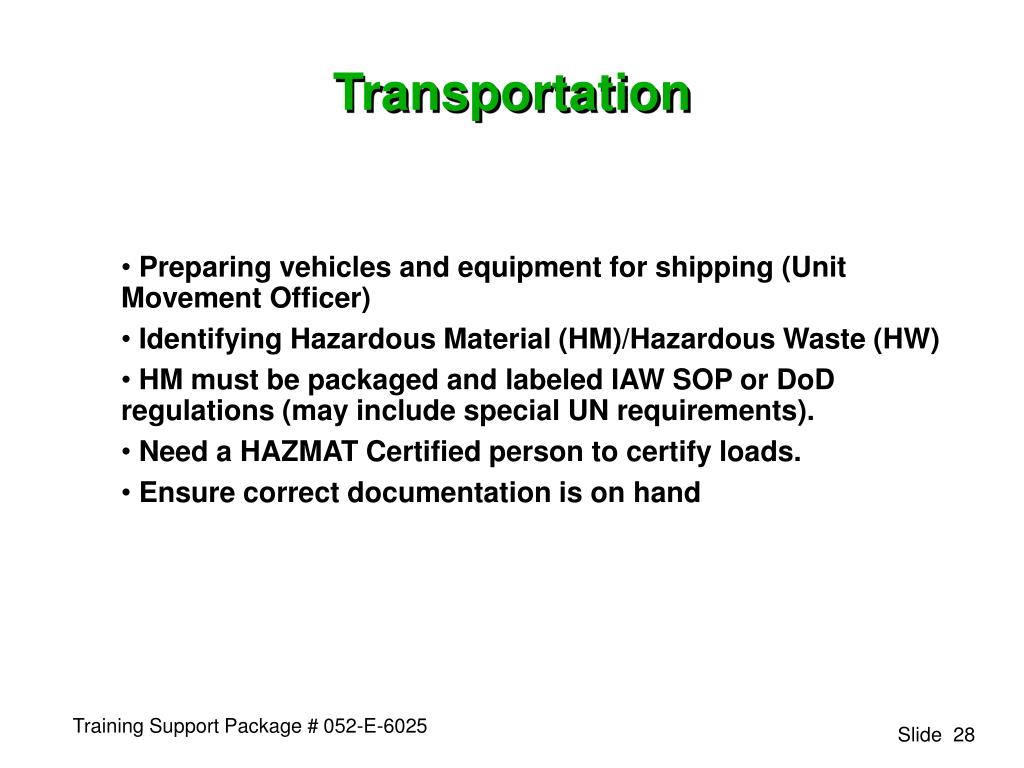 Transportation

• Preparing vehicles and equipment for shipping (Unit Movement Officer)

• Identifying Hazardous Material (HM)/Hazardous Waste (HW)

• HM must be packaged and labeled IAW SOP or DoD regulations (may include special UN requirements).

• Need a HAZMAT Certified person to certify loads.

• Ensure correct documentation is on hand

Training Support Package # 052-E-6025

Slide 28